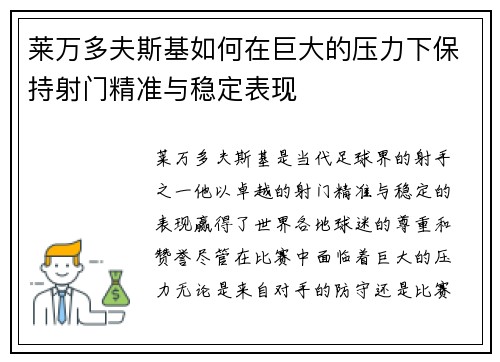 莱万多夫斯基如何在巨大的压力下保持射门精准与稳定表现

莱万多夫斯基是当代足球界的射手之一他以卓越的射门精准与稳定的表现赢得了世界各地球迷的尊重和赞誉尽管在比赛中面临着巨大的压力无论是来自对手的防守还是比赛

$